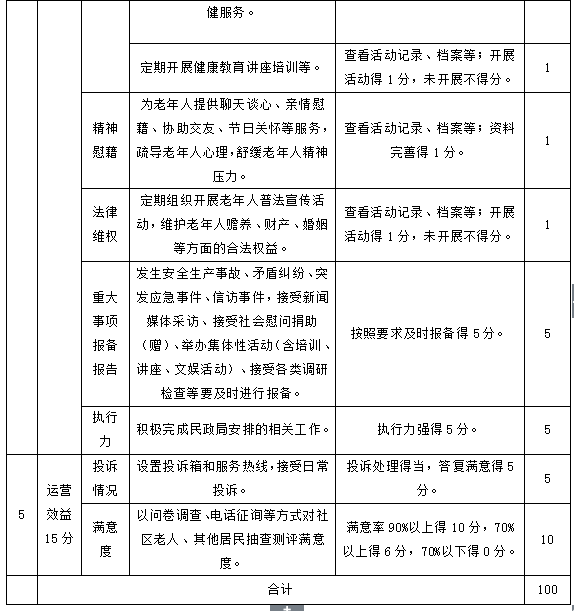 |  |  |  | 健服务。 |  |  |
|---|---|---|---|---|---|
|  |  |  | 定期开展健康教育讲座培训等。 | 查看活动记录、档案等；开展活动得 1 分，未开展不得分。 | 1 |
|  |  | 精神慰藉 | 为老年人提供聊天谈心、亲情慰藉、协助交友、节日关怀等服务，疏导老年人心理，舒缓老年人精神压力。 | 查看活动记录、档案等；资料完善得 1 分。 | 1 |
|  |  | 法律维权 | 定期组织开展老年人普法宣传活动，维护老年人赡养、财产、婚姻等方面的合法权益。 | 查看活动记录、档案等；开展活动得 1 分，未开展不得分。 | 1 |
|  |  | 重大事项报备报告 | 发生安全生产事故、矛盾纠纷、突发应急事件、信访事件，接受新闻媒体采访、接受社会慰问捐助（赠）、举办集体性活动（含培训、讲座、文娱活动）、接受各类调研检查等要及时进行报备。 | 按照要求及时报备得 5 分。 | 5 |
|  |  | 执行力 | 积极完成民政局安排的相关工作。 | 执行力强得 5 分。 | 5 |
| 5 | 运营效益 15 分 | 投诉情况 | 设置投诉箱和服务热线，接受日常投诉。 | 投诉处理得当，答复满意得 5 分。 | 5 |
|  |  | 满意度 | 以问卷调查、电话征询等方式对社区老人、其他居民抽查测评满意度。 | 满意率 90%以上得 10 分，70%以上得 6 分，70%以下得 0 分。 | 10 |
|  | 合计 |  |  |  | 100 |